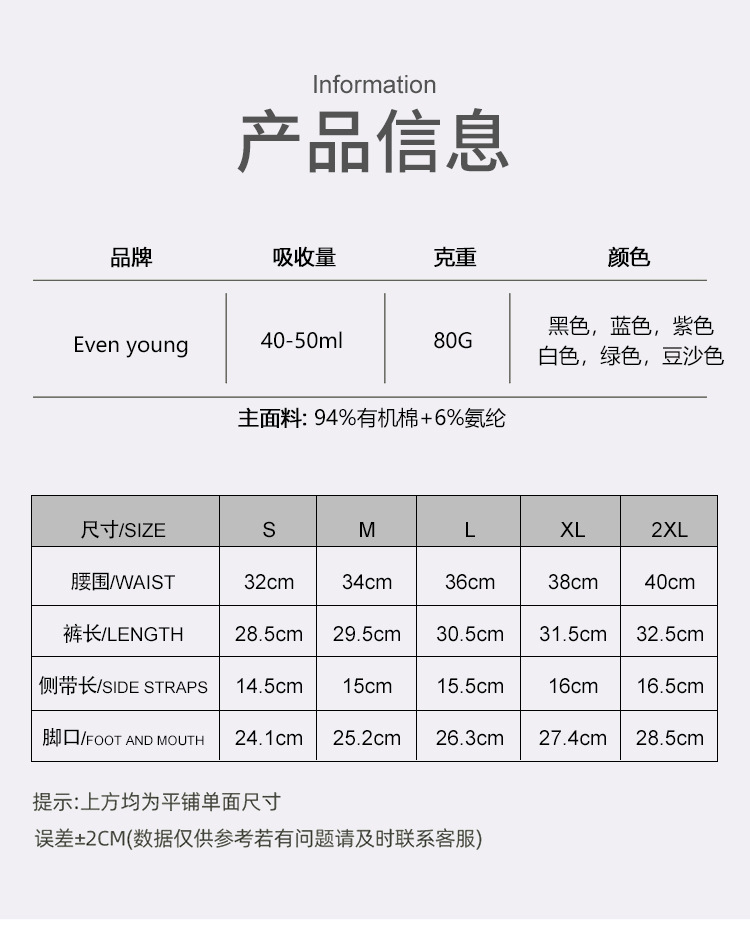 Information

产品信息

| 品牌 | 吸收量 | 克重 | 颜色 |
|---|---|---|---|
| Even young | 40-50ml | 80G | 黑色，蓝色，紫色 白色，绿色，豆沙色 |

主面料: 94%有机棉+6%氨纶

| 尺寸/SIZE | S | M | L | XL | 2XL |
|---|---|---|---|---|---|
| 腰围/WAIST | 32cm | 34cm | 36cm | 38cm | 40cm |
| 裤长/LENGTH | 28.5cm | 29.5cm | 30.5cm | 31.5cm | 32.5cm |
| 侧带长/SIDE STRAPS | 14.5cm | 15cm | 15.5cm | 16cm | 16.5cm |
| 脚口/FOOT AND MOUTH | 24.1cm | 25.2cm | 26.3cm | 27.4cm | 28.5cm |

提示:上方均为平铺单面尺寸

误差±2CM(数据仅供参考若有问题请及时联系客服)